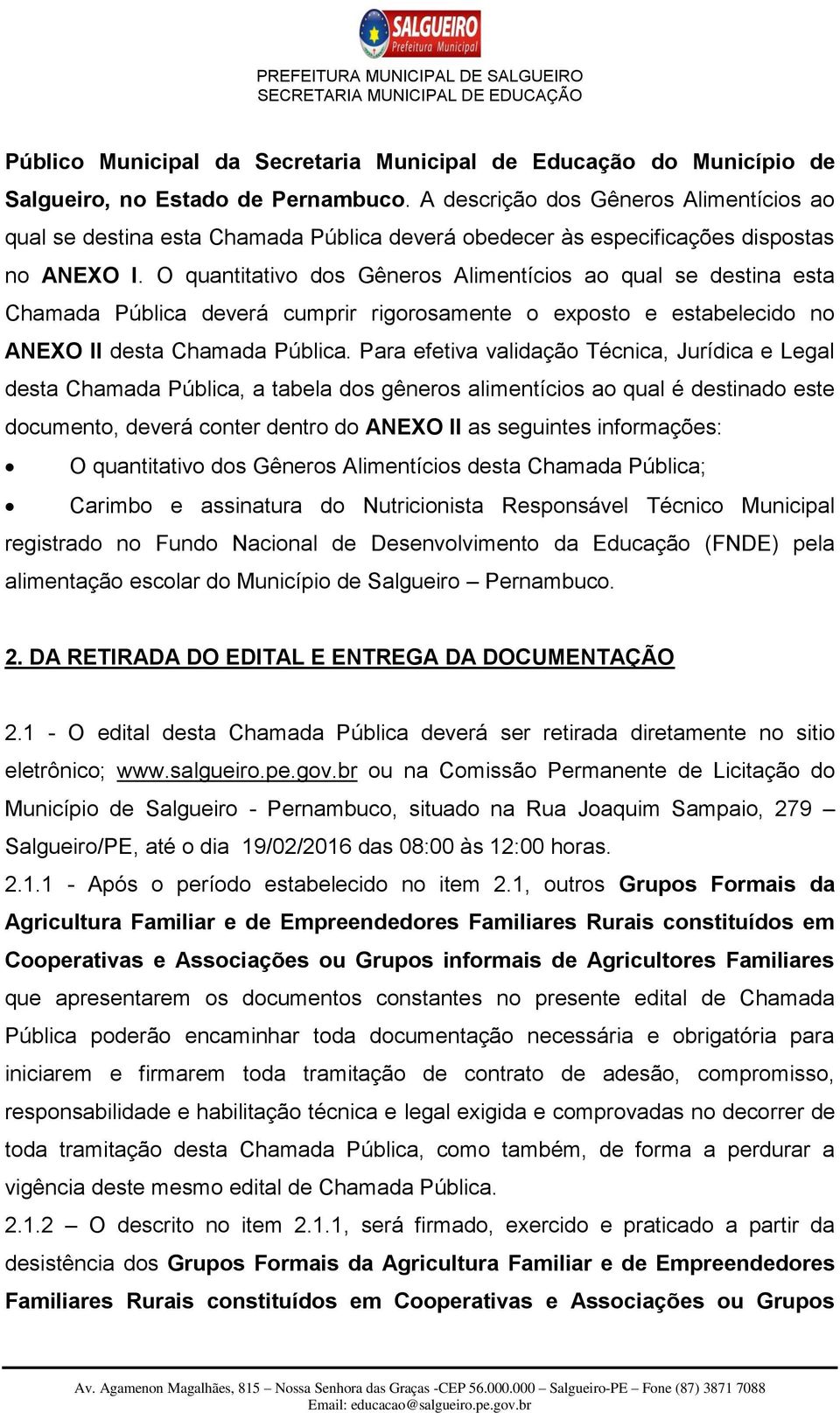 SALGUEIRO
Prefeitura Municipal

PREFEITURA MUNICIPAL DE SALGUEIRO
SECRETARIA MUNICIPAL DE EDUCAÇÃO

Público Municipal da Secretaria Municipal de Educação do Município de Salgueiro, no Estado de Pernambuco. A descrição dos Gêneros Alimentícios ao qual se destina esta Chamada Pública deverá obedecer às especificações dispostas no ANEXO I. O quantitativo dos Gêneros Alimentícios ao qual se destina esta Chamada Pública deverá cumprir rigorosamente o exposto e estabelecido no ANEXO II desta Chamada Pública. Para efetiva validação Técnica, Jurídica e Legal desta Chamada Pública, a tabela dos gêneros alimentícios ao qual é destinado este documento, deverá conter dentro do ANEXO II as seguintes informações:

• O quantitativo dos Gêneros Alimentícios desta Chamada Pública;

• Carimbo e assinatura do Nutricionista Responsável Técnico Municipal registrado no Fundo Nacional de Desenvolvimento da Educação (FNDE) pela alimentação escolar do Município de Salgueiro – Pernambuco.

2. DA RETIRADA DO EDITAL E ENTREGA DA DOCUMENTAÇÃO

2.1 - O edital desta Chamada Pública deverá ser retirada diretamente no sitio eletrônico; www.salgueiro.pe.gov.br ou na Comissão Permanente de Licitação do Município de Salgueiro - Pernambuco, situado na Rua Joaquim Sampaio, 279 – Salgueiro/PE, até o dia 19/02/2016 das 08:00 às 12:00 horas.
2.1.1 - Após o período estabelecido no item 2.1, outros Grupos Formais da Agricultura Familiar e de Empreendedores Familiares Rurais constituídos em Cooperativas e Associações ou Grupos informais de Agricultores Familiares que apresentarem os documentos constantes no presente edital de Chamada Pública poderão encaminhar toda documentação necessária e obrigatória para iniciarem e firmarem toda tramitação de contrato de adesão, compromisso, responsabilidade e habilitação técnica e legal exigida e comprovadas no decorrer de toda tramitação desta Chamada Pública, como também, de forma a perdurar a vigência deste mesmo edital de Chamada Pública.
2.1.2 – O descrito no item 2.1.1, será firmado, exercido e praticado a partir da desistência dos Grupos Formais da Agricultura Familiar e de Empreendedores Familiares Rurais constituídos em Cooperativas e Associações ou Grupos

Av. Agamenon Magalhães, 815 – Nossa Senhora das Graças -CEP 56.000.000 – Salgueiro-PE – Fone (87) 3871 7088
Email: educacao@salgueiro.pe.gov.br